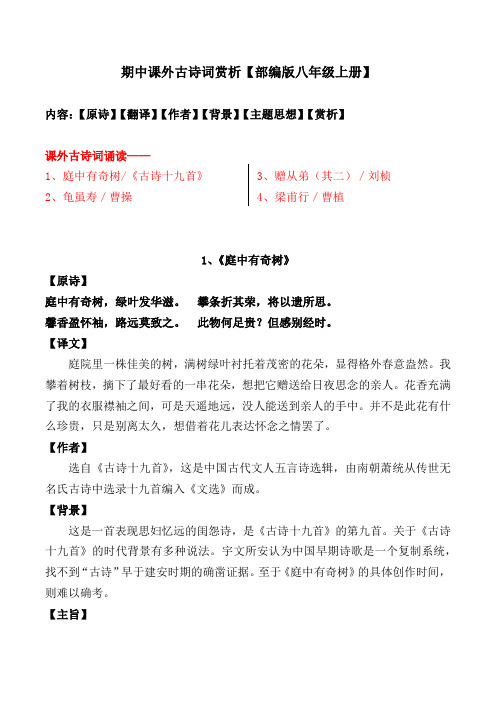 期中课外古诗词赏析【部编版八年级上册】

内容：【原诗】【翻译】【作者】【背景】【主题思想】【赏析】

课外古诗词诵读——

1、庭中有奇树/《古诗十九首》
2、龟虽寿 / 曹操

3、赠从弟（其二）/ 刘桢
4、梁甫行 / 曹植

1、《庭中有奇树》

【原诗】

庭中有奇树，绿叶发华滋。　攀条折其荣，将以遗所思。
馨香盈怀袖，路远莫致之。　此物何足贵？但感别经时。

【译文】

庭院里一株佳美的树，满树绿叶衬托着茂密的花朵，显得格外春意盎然。我攀着树枝，摘下了最好看的一串花朵，想把它赠送给日夜思念的亲人。花香充满了我的衣服襟袖之间，可是天遥地远，没人能送到亲人的手中。并不是此花有什么珍贵，只是别离太久，想借着花儿表达怀念之情罢了。

【作者】

选自《古诗十九首》，这是中国古代文人五言诗选辑，由南朝萧统从传世无名氏古诗中选录十九首编入《文选》而成。

【背景】

这是一首表现思妇忆远的闺怨诗，是《古诗十九首》的第九首。关于《古诗十九首》的时代背景有多种说法。宇文所安认为中国早期诗歌是一个复制系统，找不到“古诗”早于建安时期的确凿证据。至于《庭中有奇树》的具体创作时间，则难以确考。

【主旨】